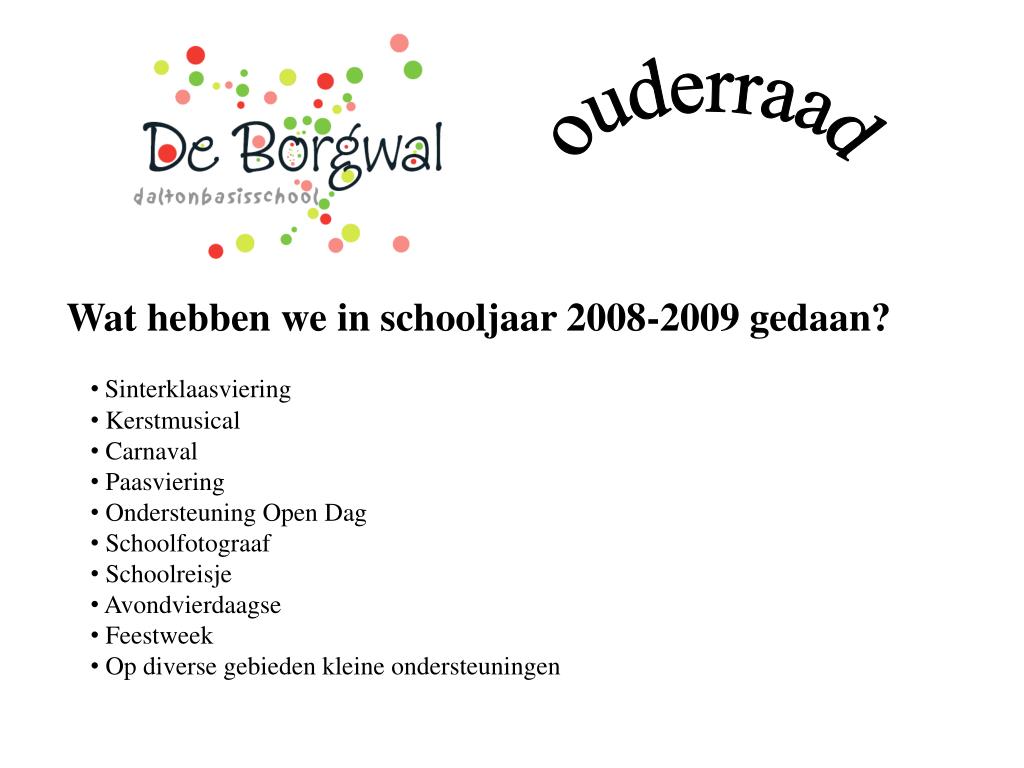 De Borgwal
daltonbasisschool

ouderraad

Wat hebben we in schooljaar 2008-2009 gedaan?

• Sinterklaasviering
• Kerstmusical
• Carnaval
• Paasviering
• Ondersteuning Open Dag
• Schoolfotograaf
• Schoolreisje
• Avondvierdaagse
• Feestweek
• Op diverse gebieden kleine ondersteuningen